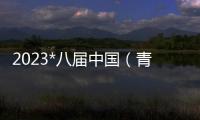 2023*八届中国（青